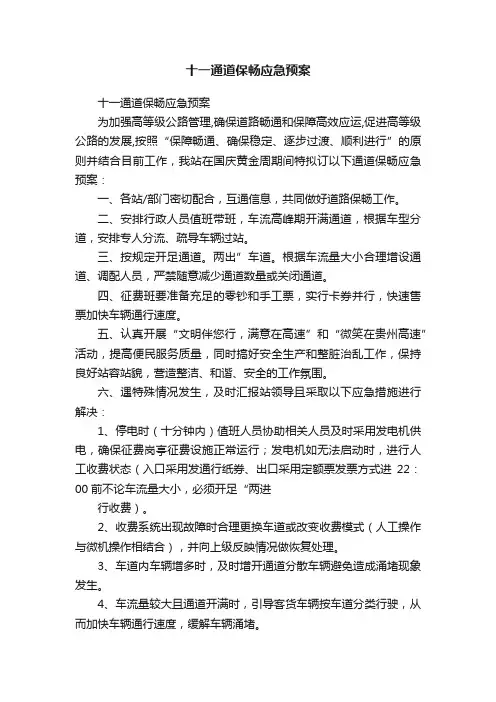 十一通道保畅应急预案

十一通道保畅应急预案

为加强高等级公路管理,确保道路畅通和保障高效应运,促进高等级公路的发展,按照“保障畅通、确保稳定、逐步过渡、顺利进行”的原则并结合目前工作，我站在国庆黄金周期间特拟订以下通道保畅应急预案：

一、各站/部门密切配合，互通信息，共同做好道路保畅工作。

二、安排行政人员值班带班，车流高峰期开满通道，根据车型分道，安排专人分流、疏导车辆过站。

三、按规定开足通道。两出”车道。根据车流量大小合理增设通道、调配人员，严禁随意减少通道数量或关闭通道。

四、征费班要准备充足的零钞和手工票，实行卡券并行，快速售票加快车辆通行速度。

五、认真开展“文明伴您行，满意在高速”和“微笑在贵州高速”活动，提高便民服务质量，同时搞好安全生产和整脏治乱工作，保持良好站容站貌，营造整洁、和谐、安全的工作氛围。

六、遇特殊情况发生，及时汇报站领导且采取以下应急措施进行解决：

1、停电时（十分钟内）值班人员协助相关人员及时采用发电机供电，确保征费岗亭征费设施正常运行；发电机如无法启动时，进行人工收费状态（入口采用发通行纸券、出口采用定额票发票方式进 22：00 前不论车流量大小，必须开足“两进

行收费）。

2、收费系统出现故障时合理更换车道或改变收费模式（人工操作与微机操作相结合），并向上级反映情况做恢复处理。

3、车道内车辆增多时，及时增开通道分散车辆避免造成涌堵现象发生。

4、车流量较大且通道开满时，引导客货车辆按车道分类行驶，从而加快车辆通行速度，缓解车辆涌堵。